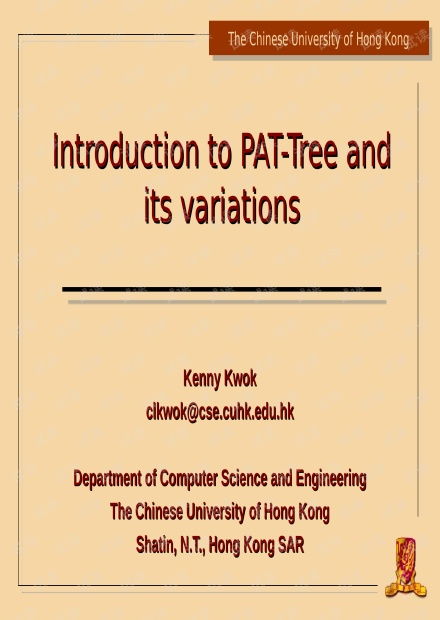 The Chinese University of Hong Kong

Introduction to PAT-Tree and its variations

Kenny Kwok
clkwok@cse.cuhk.edu.hk

Department of Computer Science and Engineering
The Chinese University of Hong Kong
Shatin, N.T., Hong Kong SAR